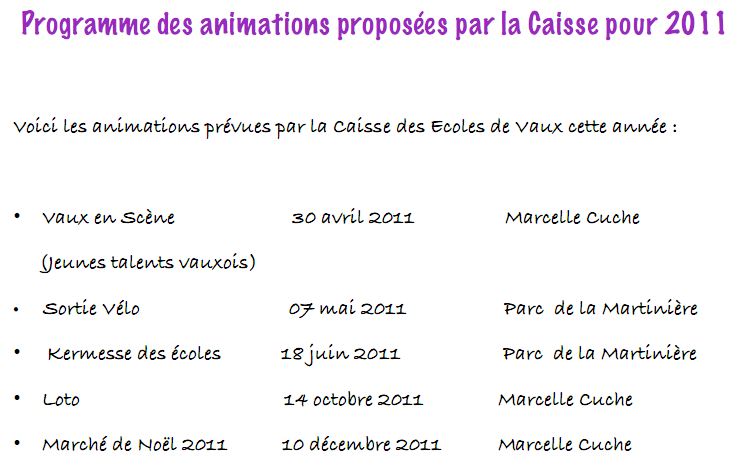 Programme des animations proposées par la Caisse pour 2011

Voici les animations prévues par la Caisse des Ecoles de Vaux cette année :

• Vaux en Scène 30 avril 2011 Marcelle Cuche
(Jeunes talents vauxois)

• Sortie Vélo 07 mai 2011 Parc de la Martinière

• Kermesse des écoles 18 juin 2011 Parc de la Martinière

• Loto 14 octobre 2011 Marcelle Cuche

• Marché de Noël 2011 10 décembre 2011 Marcelle Cuche